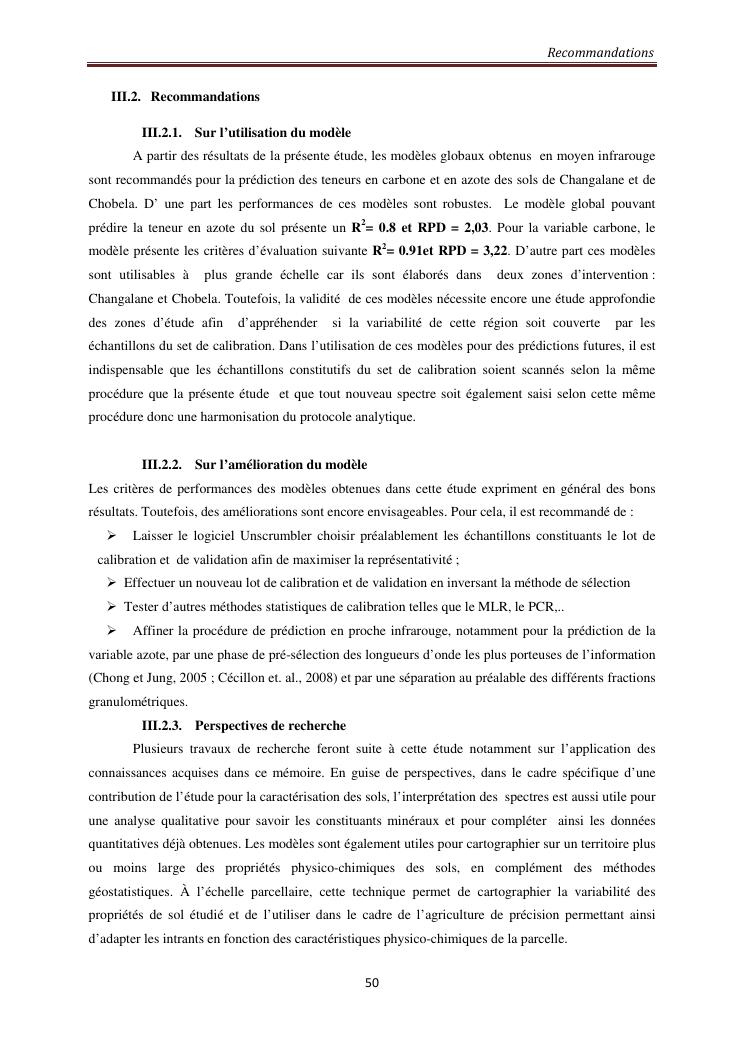 Recommandations

III.2. Recommandations

III.2.1. Sur l'utilisation du modèle

A partir des résultats de la présente étude, les modèles globaux obtenus en moyen infrarouge sont recommandés pour la prédiction des teneurs en carbone et en azote des sols de Changalane et de Chobela. D' une part les performances de ces modèles sont robustes. Le modèle global pouvant prédire la teneur en azote du sol présente un $R^2$= 0.8 et RPD = 2,03. Pour la variable carbone, le modèle présente les critères d'évaluation suivante $R^2$= 0.91et RPD = 3,22. D'autre part ces modèles sont utilisables à plus grande échelle car ils sont élaborés dans deux zones d'intervention : Changalane et Chobela. Toutefois, la validité de ces modèles nécessite encore une étude approfondie des zones d'étude afin d'appréhender si la variabilité de cette région soit couverte par les échantillons du set de calibration. Dans l'utilisation de ces modèles pour des prédictions futures, il est indispensable que les échantillons constitutifs du set de calibration soient scannés selon la même procédure que la présente étude et que tout nouveau spectre soit également saisi selon cette même procédure donc une harmonisation du protocole analytique.

III.2.2. Sur l'amélioration du modèle

Les critères de performances des modèles obtenues dans cette étude expriment en général des bons résultats. Toutefois, des améliorations sont encore envisageables. Pour cela, il est recommandé de :

➢ Laisser le logiciel Unscrumbler choisir préalablement les échantillons constituants le lot de calibration et de validation afin de maximiser la représentativité ;

➢ Effectuer un nouveau lot de calibration et de validation en inversant la méthode de sélection

➢ Tester d'autres méthodes statistiques de calibration telles que le MLR, le PCR,..

➢ Affiner la procédure de prédiction en proche infrarouge, notamment pour la prédiction de la variable azote, par une phase de pré-sélection des longueurs d'onde les plus porteuses de l'information (Chong et Jung, 2005 ; Cécillon et. al., 2008) et par une séparation au préalable des différents fractions granulométriques.

III.2.3. Perspectives de recherche

Plusieurs travaux de recherche feront suite à cette étude notamment sur l'application des connaissances acquises dans ce mémoire. En guise de perspectives, dans le cadre spécifique d'une contribution de l'étude pour la caractérisation des sols, l'interprétation des spectres est aussi utile pour une analyse qualitative pour savoir les constituants minéraux et pour compléter ainsi les données quantitatives déjà obtenues. Les modèles sont également utiles pour cartographier sur un territoire plus ou moins large des propriétés physico-chimiques des sols, en complément des méthodes géostatistiques. À l'échelle parcellaire, cette technique permet de cartographier la variabilité des propriétés de sol étudié et de l'utiliser dans le cadre de l'agriculture de précision permettant ainsi d'adapter les intrants en fonction des caractéristiques physico-chimiques de la parcelle.

50